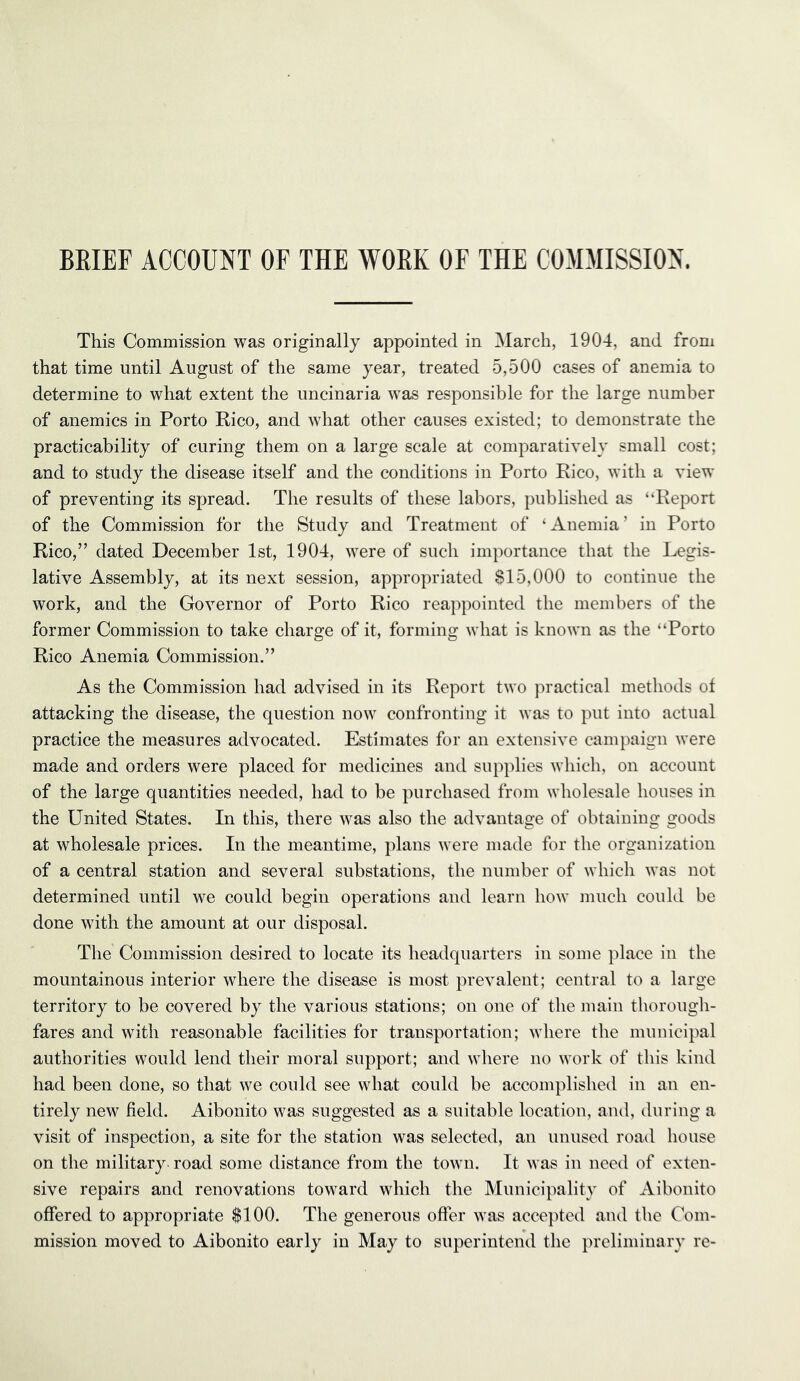 BRIEF ACCOUNT OF THE WORK OF THE COMMISSION.

This Commission was originally appointed in March, 1904, and from that time until August of the same year, treated 5,500 cases of anemia to determine to what extent the uncinaria was responsible for the large number of anemics in Porto Rico, and what other causes existed; to demonstrate the practicability of curing them on a large scale at comparatively small cost; and to study the disease itself and the conditions in Porto Rico, with a view of preventing its spread. The results of these labors, published as "Report of the Commission for the Study and Treatment of 'Anemia' in Porto Rico," dated December 1st, 1904, were of such importance that the Legislative Assembly, at its next session, appropriated $15,000 to continue the work, and the Governor of Porto Rico reappointed the members of the former Commission to take charge of it, forming what is known as the "Porto Rico Anemia Commission."

As the Commission had advised in its Report two practical methods of attacking the disease, the question now confronting it was to put into actual practice the measures advocated. Estimates for an extensive campaign were made and orders were placed for medicines and supplies which, on account of the large quantities needed, had to be purchased from wholesale houses in the United States. In this, there was also the advantage of obtaining goods at wholesale prices. In the meantime, plans were made for the organization of a central station and several substations, the number of which was not determined until we could begin operations and learn how much could be done with the amount at our disposal.

The Commission desired to locate its headquarters in some place in the mountainous interior where the disease is most prevalent; central to a large territory to be covered by the various stations; on one of the main thoroughfares and with reasonable facilities for transportation; where the municipal authorities would lend their moral support; and where no work of this kind had been done, so that we could see what could be accomplished in an entirely new field. Aibonito was suggested as a suitable location, and, during a visit of inspection, a site for the station was selected, an unused road house on the military road some distance from the town. It was in need of extensive repairs and renovations toward which the Municipality of Aibonito offered to appropriate $100. The generous offer was accepted and the Commission moved to Aibonito early in May to superintend the preliminary re-